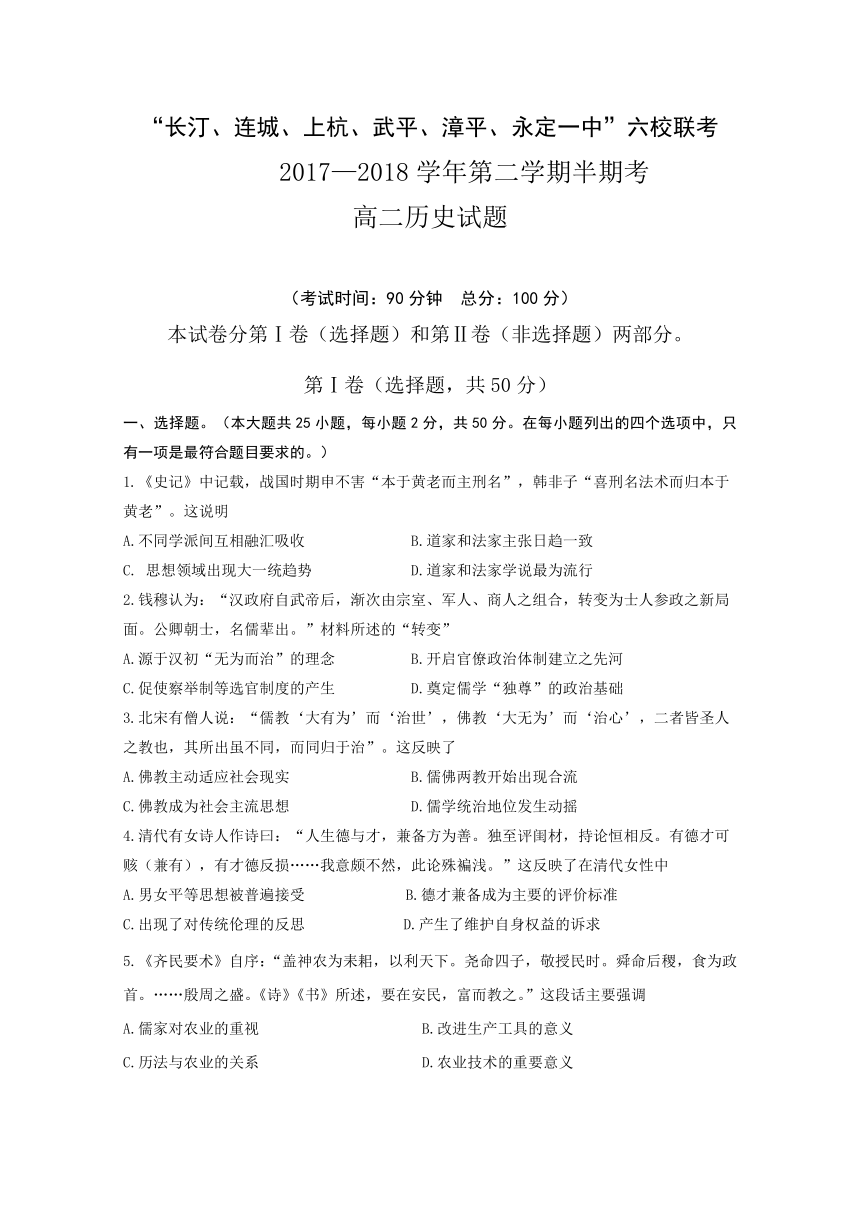 “长汀、连城、上杭、武平、漳平、永定一中”六校联考

2017—2018 学年第二学期半期考

高二历史试题

（考试时间：90 分钟　总分：100 分）

本试卷分第Ⅰ卷（选择题）和第Ⅱ卷（非选择题）两部分。

第Ⅰ卷（选择题，共 50 分）

一、选择题。（本大题共 25 小题，每小题 2 分，共 50 分。在每小题列出的四个选项中，只有一项是最符合题目要求的。）

1.《史记》中记载，战国时期申不害“本于黄老而主刑名”，韩非子“喜刑名法术而归本于黄老”。这说明

A.不同学派间互相融汇吸收　　B.道家和法家主张日趋一致

C. 思想领域出现大一统趋势　　D.道家和法家学说最为流行

2.钱穆认为：“汉政府自武帝后，渐次由宗室、军人、商人之组合，转变为士人参政之新局面。公卿朝士，名儒辈出。”材料所述的“转变”

A.源于汉初“无为而治”的理念　　B.开启官僚政治体制建立之先河

C.促使察举制等选官制度的产生　　D.奠定儒学“独尊”的政治基础

3.北宋有僧人说：“儒教‘大有为’而‘治世’，佛教‘大无为’而‘治心’，二者皆圣人之教也，其所出虽不同，而同归于治”。这反映了

A.佛教主动适应社会现实　　B.儒佛两教开始出现合流

C.佛教成为社会主流思想　　D.儒学统治地位发生动摇

4.清代有女诗人作诗曰：“人生德与才，兼备方为善。独至评闺材，持论恒相反。有德才可赅（兼有），有才德反损……我意颇不然，此论殊褊浅。”这反映了在清代女性中

A.男女平等思想被普遍接受　　B.德才兼备成为主要的评价标准

C.出现了对传统伦理的反思　　D.产生了维护自身权益的诉求

5.《齐民要术》自序：“盖神农为耒耜，以利天下。尧命四子，敬授民时。舜命后稷，食为政首。……殷周之盛。《诗》《书》所述，要在安民，富而教之。”这段话主要强调

A.儒家对农业的重视　　B.改进生产工具的意义

C.历法与农业的关系　　D.农业技术的重要意义